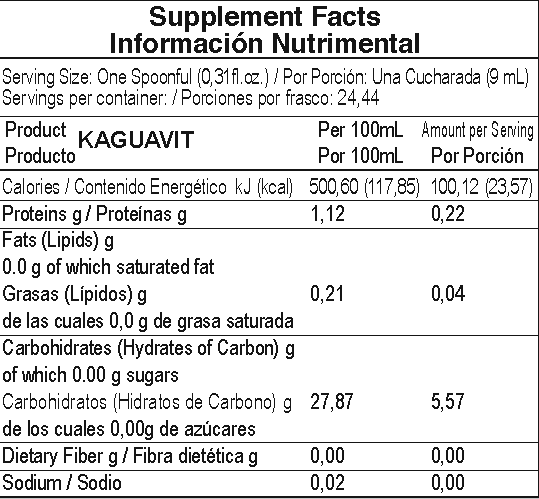 Supplement Facts
Información Nutrimental

Serving Size: One Spoonful (0,31fl.oz.) / Por Porción: Una Cucharada (9 mL)
Servings per container: / Porciones por frasco: 24,44

| Product Producto KAGUAVIT | Per 100mL Por 100mL | Amount per Serving Por Porción |
|---|---|---|
| Calories / Contenido Energético kJ (kcal) | 500,60 (117,85) | 100,12 (23,57) |
| Proteins g / Proteínas g | 1,12 | 0,22 |
| Fats (Lipids) g 0.0 g of which saturated fat Grasas (Lípidos) g de las cuales 0,0 g de grasa saturada | 0,21 | 0,04 |
| Carbohidrates (Hydrates of Carbon) g of which 0.00 g sugars Carbohidratos (Hidratos de Carbono) g de los cuales 0,00g de azúcares | 27,87 | 5,57 |
| Dietary Fiber g / Fibra dietética g | 0,00 | 0,00 |
| Sodium / Sodio | 0,02 | 0,00 |